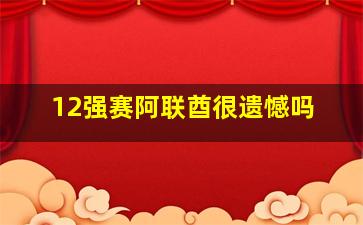 12强赛阿联酋很遗憾吗